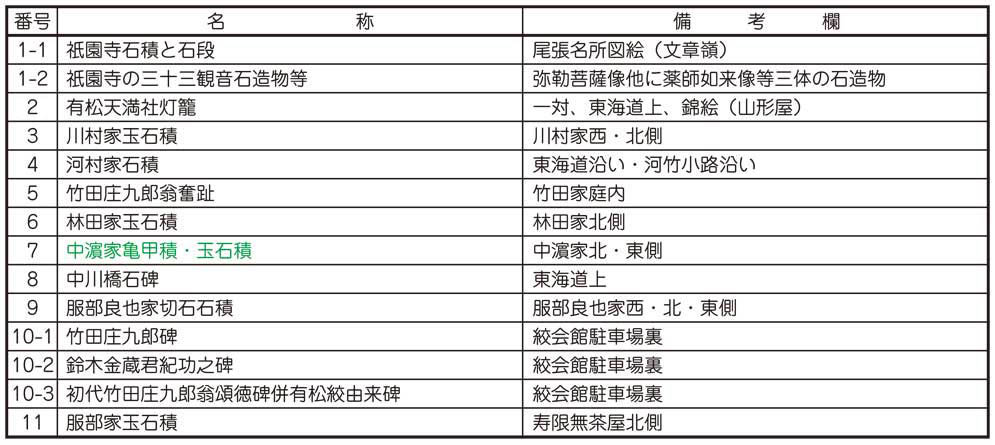 | 番号 | 名　称 | 備　考　欄 |
|---|---|---|
| 1-1 | 祇園寺石積と石段 | 尾張名所図絵（文章嶺） |
| 1-2 | 祇園寺の三十三観音石造物等 | 弥勒菩薩像他に薬師如来像等三体の石造物 |
| 2 | 有松天満社灯籠 | 一対、東海道上、錦絵（山形屋） |
| 3 | 川村家玉石積 | 川村家西・北側 |
| 4 | 河村家石積 | 東海道沿い・河竹小路沿い |
| 5 | 竹田庄九郎翁奮趾 | 竹田家庭内 |
| 6 | 林田家玉石積 | 林田家北側 |
| 7 | 中濵家亀甲積・玉石積 | 中濵家北・東側 |
| 8 | 中川橋石碑 | 東海道上 |
| 9 | 服部良也家切石石積 | 服部良也家西・北・東側 |
| 10-1 | 竹田庄九郎碑 | 絞会館駐車場裏 |
| 10-2 | 鈴木金蔵君紀功之碑 | 絞会館駐車場裏 |
| 10-3 | 初代竹田庄九郎翁頌徳碑併有松絞由来碑 | 絞会館駐車場裏 |
| 11 | 服部家玉石積 | 寿限無茶屋北側 |